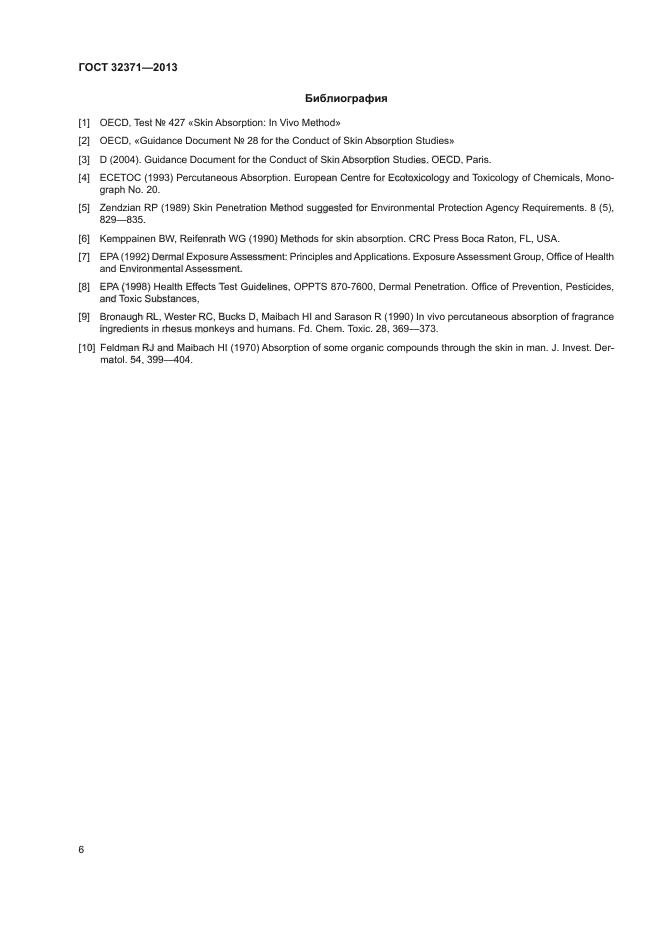 ГОСТ 32371—2013

Библиография

[1] OECD, Test № 427 «Skin Absorption: In Vivo Method»

[2] OECD, «Guidance Document № 28 for the Conduct of Skin Absorption Studies»

[3] D (2004). Guidance Document for the Conduct of Skin Absorption Studies. OECD, Paris.

[4] ECETOC (1993) Percutaneous Absorption. European Centre for Ecotoxicology and Toxicology of Chemicals, Monograph No. 20.

[5] Zendzian RP (1989) Skin Penetration Method suggested for Environmental Protection Agency Requirements. 8 (5), 829—835.

[6] Kemppainen BW, Reifenrath WG (1990) Methods for skin absorption. CRC Press Boca Raton, FL, USA.

[7] EPA (1992) Dermal Exposure Assessment: Principles and Applications. Exposure Assessment Group, Office of Health and Environmental Assessment.

[8] EPA (1998) Health Effects Test Guidelines, OPPTS 870-7600, Dermal Penetration. Office of Prevention, Pesticides, and Toxic Substances,

[9] Bronaugh RL, Wester RC, Bucks D, Maibach HI and Sarason R (1990) In vivo percutaneous absorption of fragrance ingredients in rhesus monkeys and humans. Fd. Chem. Toxic. 28, 369—373.

[10] Feldman RJ and Maibach HI (1970) Absorption of some organic compounds through the skin in man. J. Invest. Dermatol. 54, 399—404.

6